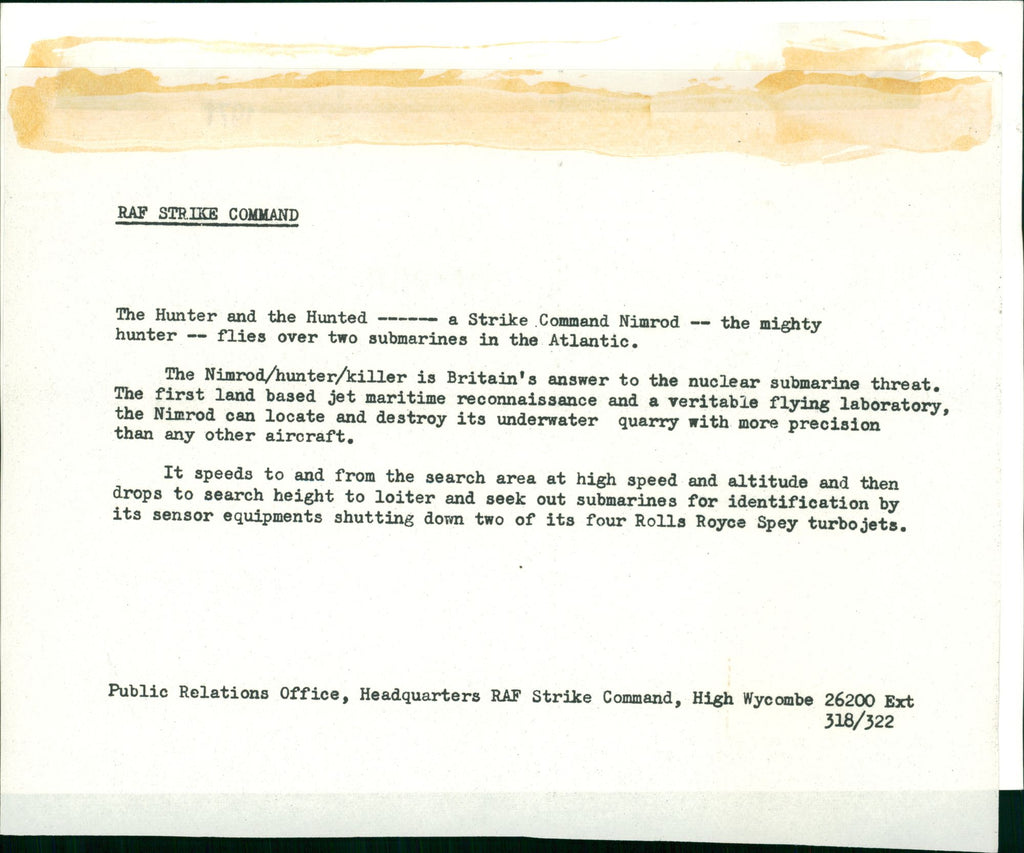 RAF STRIKE COMMAND

The Hunter and the Hunted ------ a Strike Command Nimrod -- the mighty hunter -- flies over two submarines in the Atlantic.

The Nimrod/hunter/killer is Britain's answer to the nuclear submarine threat. The first land based jet maritime reconnaissance and a veritable flying laboratory, the Nimrod can locate and destroy its underwater quarry with more precision than any other aircraft.

It speeds to and from the search area at high speed and altitude and then drops to search height to loiter and seek out submarines for identification by its sensor equipments shutting down two of its four Rolls Royce Spey turbojets.

Public Relations Office, Headquarters RAF Strike Command, High Wycombe 26200 Ext 318/322